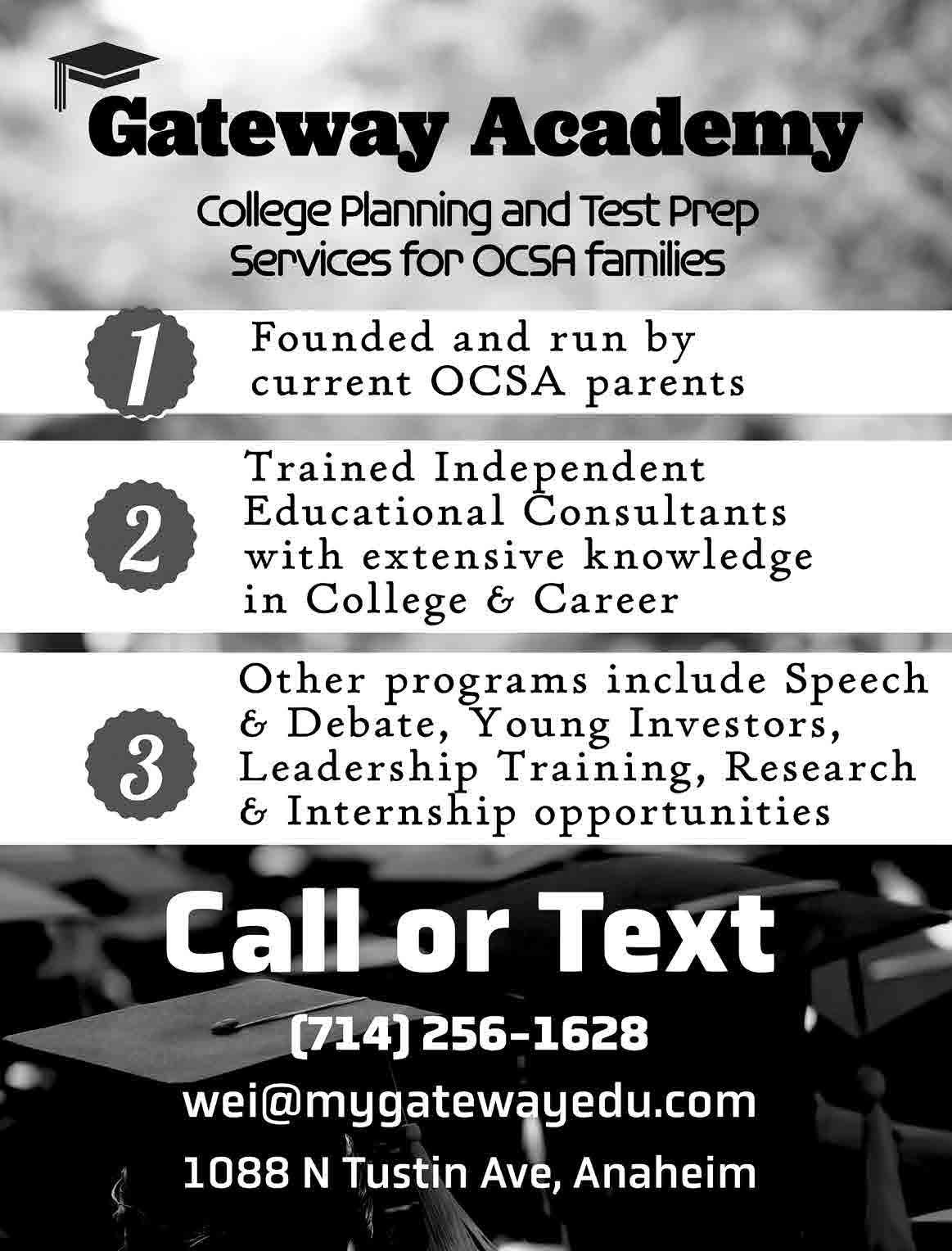 Gateway Academy

College Planning and Test Prep Services for OCSA families

1

Founded and run by current OCSA parents

2

Trained Independent Educational Consultants with extensive knowledge in College & Career

3

Other programs include Speech & Debate, Young Investors, Leadership Training, Research & Internship opportunities

Call or Text

(714) 256-1628

wei@mygatewayedu.com

1088 N Tustin Ave, Anaheim